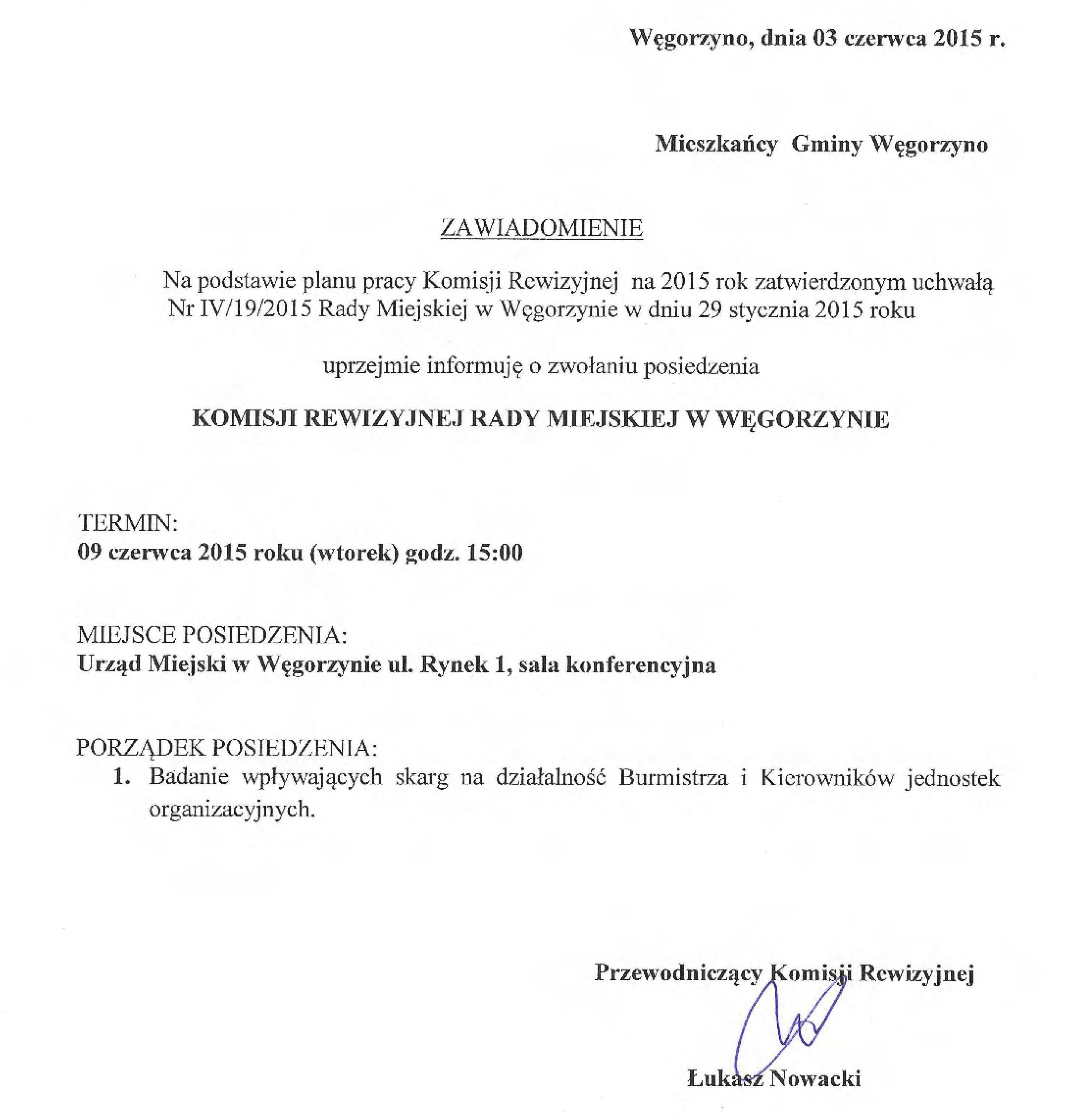 Węgorzyno, dnia 03 czerwca 2015 r.

Mieszkańcy Gminy Węgorzyno

ZAWIADOMIENIE

Na podstawie planu pracy Komisji Rewizyjnej na 2015 rok zatwierdzonym uchwałą Nr IV/19/2015 Rady Miejskiej w Węgorzynie w dniu 29 stycznia 2015 roku

uprzejmie informuję o zwołaniu posiedzenia

KOMISJI REWIZYJNEJ RADY MIEJSKIEJ W WĘGORZYNIE

TERMIN:
09 czerwca 2015 roku (wtorek) godz. 15:00

MIEJSCE POSIEDZENIA:
Urząd Miejski w Węgorzynie ul. Rynek 1, sala konferencyjna

PORZĄDEK POSIEDZENIA:
1. Badanie wpływających skarg na działalność Burmistrza i Kierowników jednostek organizacyjnych.

Przewodniczący Komisji Rewizyjnej

Łukasz Nowacki